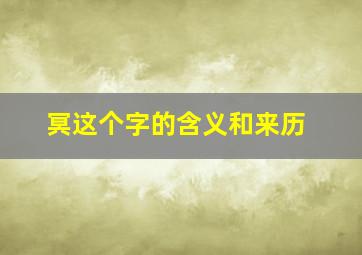 冥这个字的含义和来历